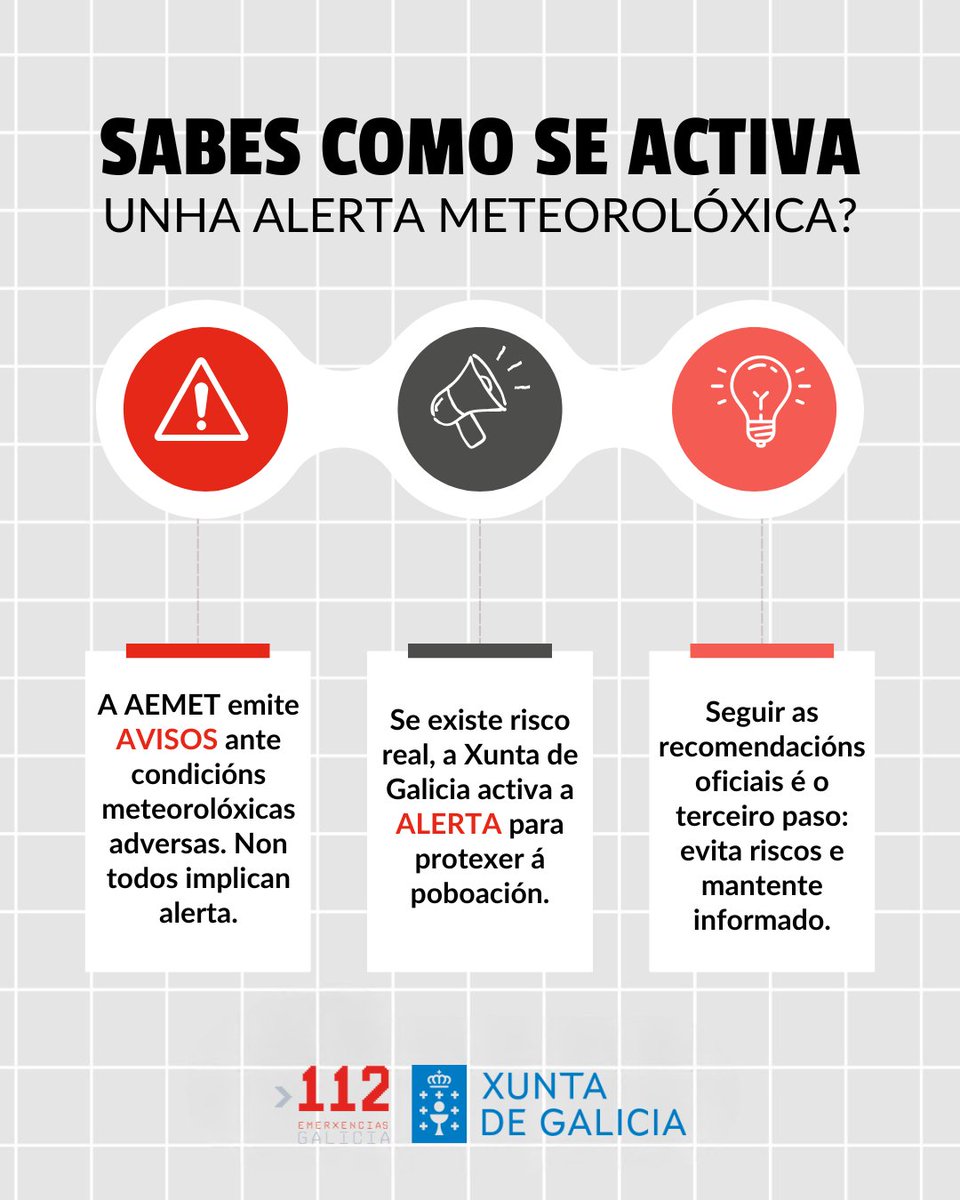 SABES COMO SE ACTIVA
UNHA ALERTA METEOROLÓXICA?

A AEMET emite AVISOS ante condicións meteorolóxicas adversas. Non todos implican alerta.

Se existe risco real, a Xunta de Galicia activa a ALERTA para protexer á poboación.

Seguir as recomendacións oficiais é o terceiro paso: evita riscos e mantente informado.

112 EMERXENCIAS GALICIA

XUNTA DE GALICIA